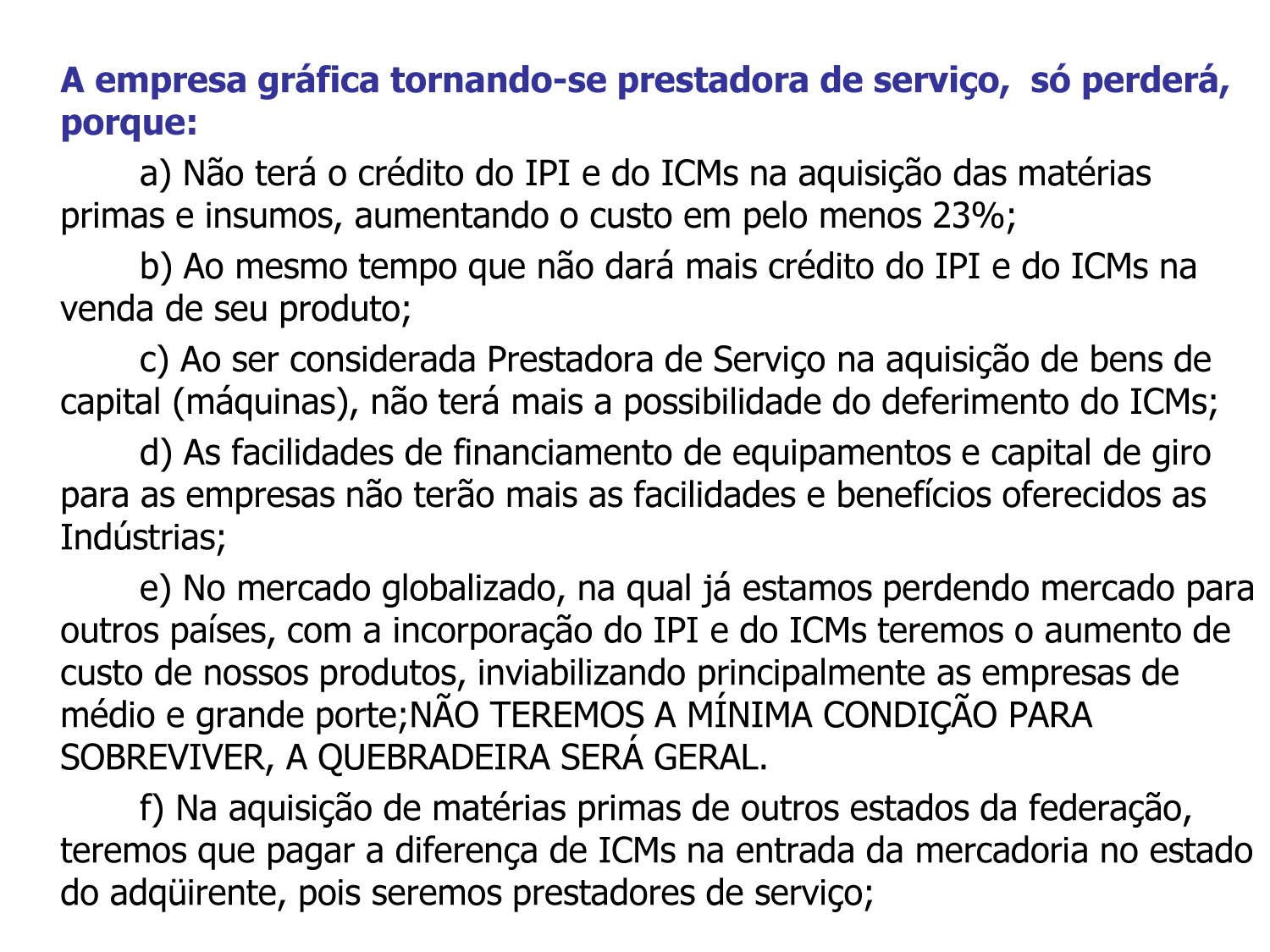 A empresa gráfica tornando-se prestadora de serviço,  só perderá, porque:

a) Não terá o crédito do IPI e do ICMs na aquisição das matérias primas e insumos, aumentando o custo em pelo menos 23%;

b) Ao mesmo tempo que não dará mais crédito do IPI e do ICMs na venda de seu produto;

c) Ao ser considerada Prestadora de Serviço na aquisição de bens de capital (máquinas), não terá mais a possibilidade do deferimento do ICMs;

d) As facilidades de financiamento de equipamentos e capital de giro para as empresas não terão mais as facilidades e benefícios oferecidos as Indústrias;

e) No mercado globalizado, na qual já estamos perdendo mercado para outros países, com a incorporação do IPI e do ICMs teremos o aumento de custo de nossos produtos, inviabilizando principalmente as empresas de médio e grande porte;NÃO TEREMOS A MÍNIMA CONDIÇÃO PARA SOBREVIVER, A QUEBRADEIRA SERÁ GERAL.

f) Na aquisição de matérias primas de outros estados da federação, teremos que pagar a diferença de ICMs na entrada da mercadoria no estado do adqüirente, pois seremos prestadores de serviço;